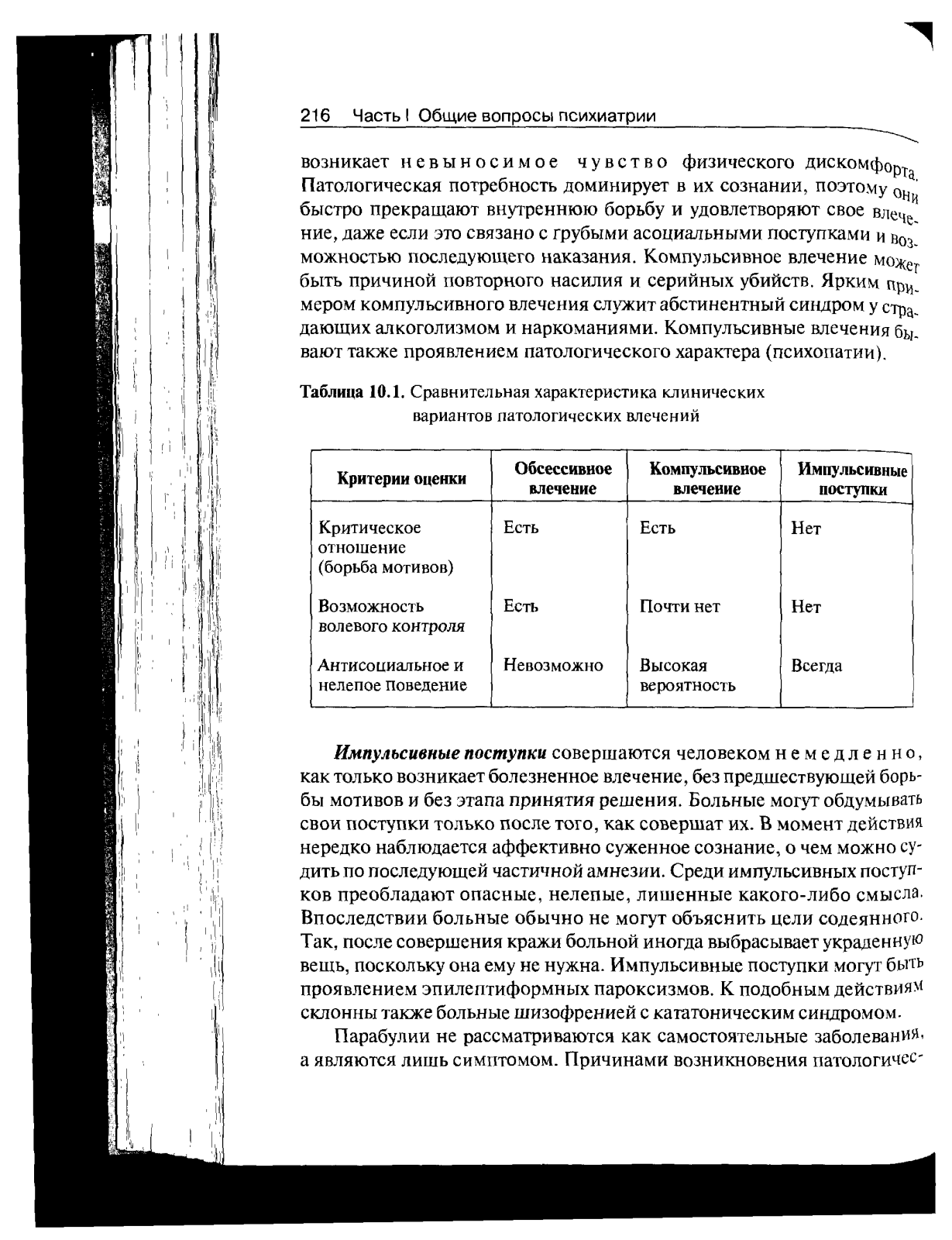 216 Часть I Общие вопросы психиатрии

возникает невыносимое чувство физического дискомфорта. Патологическая потребность доминирует в их сознании, поэтому они быстро прекращают внутреннюю борьбу и удовлетворяют свое влечение, даже если это связано с грубыми асоциальными поступками и возможностью последующего наказания. Компульсивное влечение может быть причиной повторного насилия и серийных убийств. Ярким примером компульсивного влечения служит абстинентный синдром у страдающих алкоголизмом и наркоманиями. Компульсивные влечения бывают также проявлением патологического характера (психопатии).

Таблица 10.1. Сравнительная характеристика клинических вариантов патологических влечений

| Критерии оценки | Обсессивное влечение | Компульсивное влечение | Импульсивные поступки |
|---|---|---|---|
| Критическое отношение (борьба мотивов) | Есть | Есть | Нет |
| Возможность волевого контроля | Есть | Почти нет | Нет |
| Антисоциальное и нелепое поведение | Невозможно | Высокая вероятность | Всегда |

Импульсивные поступки совершаются человеком немедленно, как только возникает болезненное влечение, без предшествующей борьбы мотивов и без этапа принятия решения. Больные могут обдумывать свои поступки только после того, как совершат их. В момент действия нередко наблюдается аффективно суженное сознание, о чем можно судить по последующей частичной амнезии. Среди импульсивных поступков преобладают опасные, нелепые, лишенные какого-либо смысла. Впоследствии больные обычно не могут объяснить цели содеянного. Так, после совершения кражи больной иногда выбрасывает украденную вещь, поскольку она ему не нужна. Импульсивные поступки могут быть проявлением эпилептиформных пароксизмов. К подобным действиям склонны также больные шизофренией с кататоническим синдромом.

Парабулии не рассматриваются как самостоятельные заболевания, а являются лишь симптомом. Причинами возникновения патологичес-